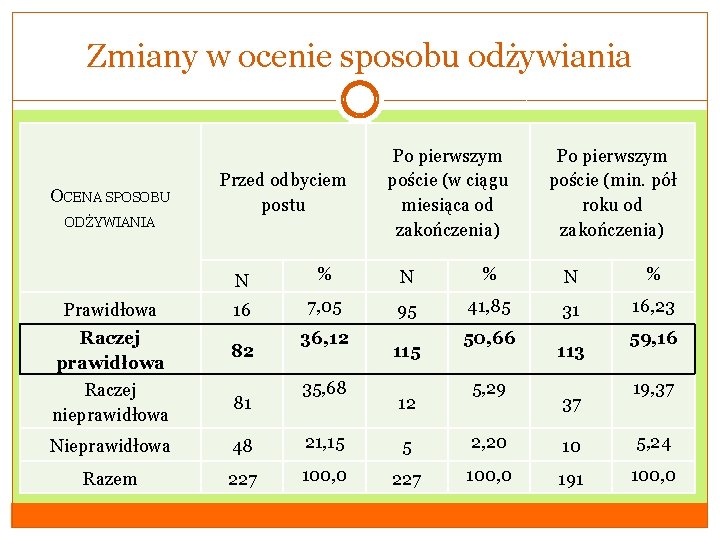 Zmiany w ocenie sposobu odżywiania

| OCENA SPOSOBU ODŻYWIANIA | Przed odbyciem postu | | Po pierwszym poście (w ciągu miesiąca od zakończenia) | | Po pierwszym poście (min. pół roku od zakończenia) | |
|---|---|---|---|---|---|---|
| | N | % | N | % | N | % |
| Prawidłowa | 16 | 7,05 | 95 | 41,85 | 31 | 16,23 |
| **Raczej prawidłowa** | **82** | **36,12** | **115** | **50,66** | **113** | **59,16** |
| Raczej nieprawidłowa | 81 | 35,68 | 12 | 5,29 | 37 | 19,37 |
| Nieprawidłowa | 48 | 21,15 | 5 | 2,20 | 10 | 5,24 |
| Razem | 227 | 100,0 | 227 | 100,0 | 191 | 100,0 |